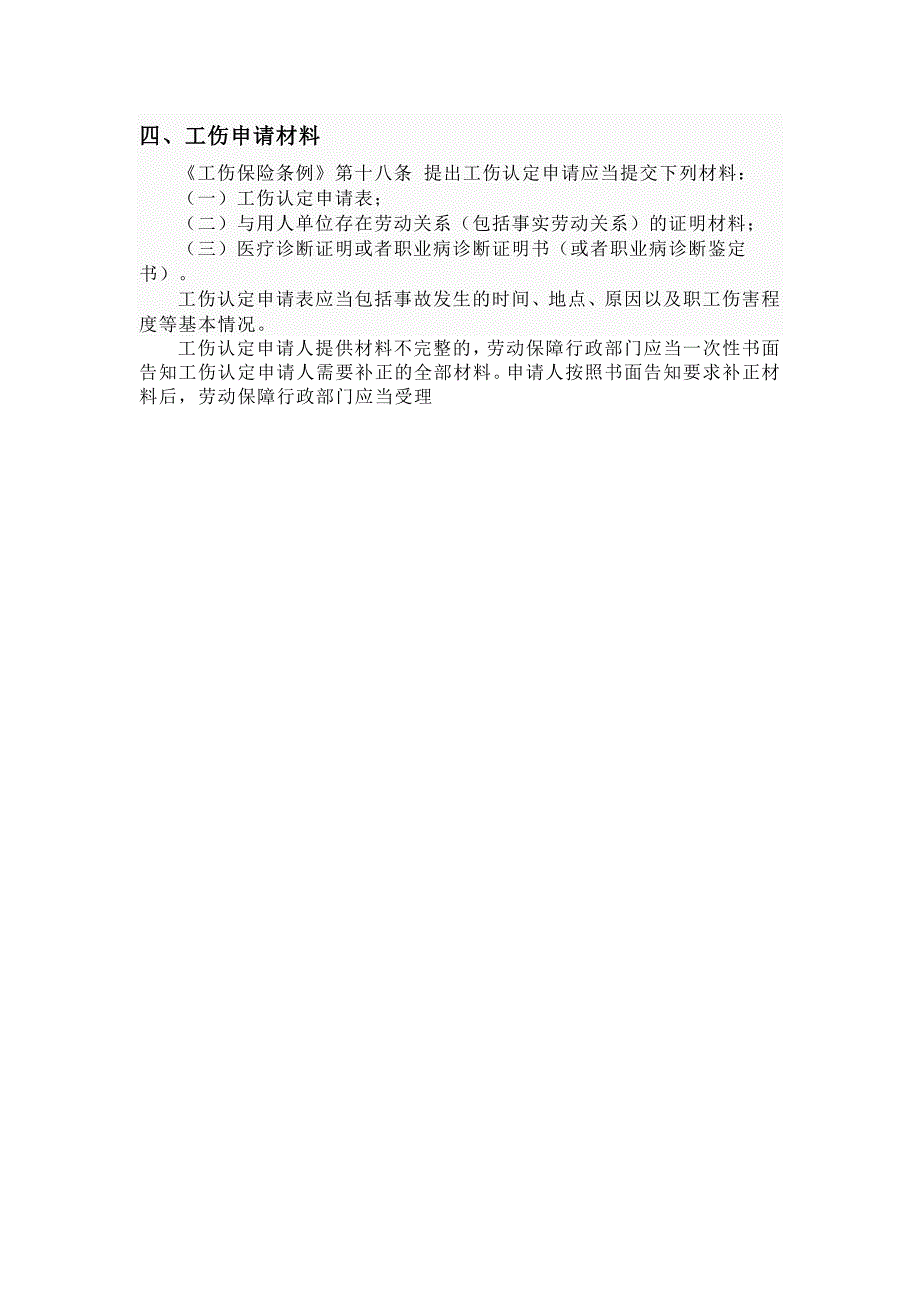 四、工伤申请材料

《工伤保险条例》第十八条 提出工伤认定申请应当提交下列材料：

（一）工伤认定申请表；

（二）与用人单位存在劳动关系（包括事实劳动关系）的证明材料；

（三）医疗诊断证明或者职业病诊断证明书（或者职业病诊断鉴定书）。

工伤认定申请表应当包括事故发生的时间、地点、原因以及职工伤害程度等基本情况。

工伤认定申请人提供材料不完整的，劳动保障行政部门应当一次性书面告知工伤认定申请人需要补正的全部材料。申请人按照书面告知要求补正材料后，劳动保障行政部门应当受理